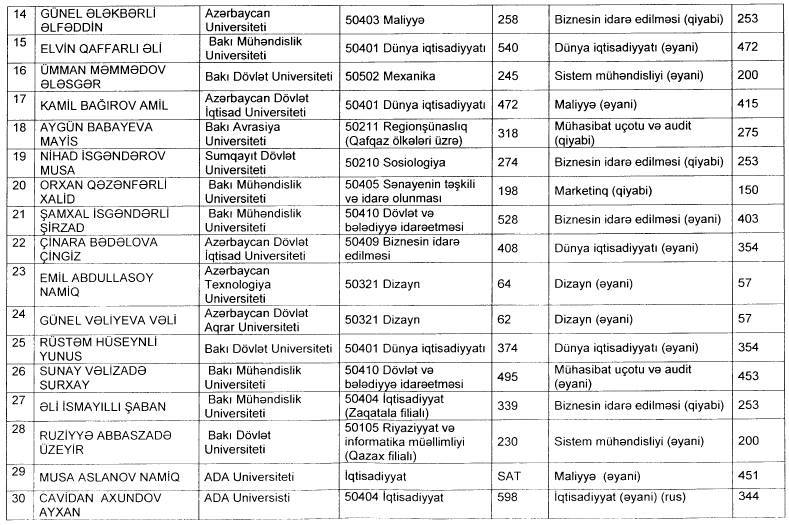 | 14 | GÜNEL ƏLƏKBƏRLİ ƏLFƏDDİN | Azərbaycan Universiteti | 50403 Maliyyə | 258 | Biznesin idarə edilməsi (qiyabi) | 253 |
|---|---|---|---|---|---|---|
| 15 | ELVİN QAFFARLI ƏLİ | Bakı Mühəndislik Universiteti | 50401 Dünya iqtisadiyyatı | 540 | Dünya iqtisadiyyatı (əyani) | 472 |
| 16 | ÜMMAN MƏMMƏDOV ƏLƏSGƏR | Bakı Dövlət Universiteti | 50502 Mexanika | 245 | Sistem mühəndisliyi (əyani) | 200 |
| 17 | KAMİL BAĞIROV AMİL | Azərbaycan Dövlət İqtisad Universiteti | 50401 Dünya iqtisadiyyatı | 472 | Maliyyə (əyani) | 415 |
| 18 | AYGÜN BABAYEVA MAYİS | Bakı Avrasiya Universiteti | 50211 Regionşünaslıq (Qafqaz ölkələri üzrə) | 318 | Mühasibat uçotu və audit (qiyabi) | 275 |
| 19 | NİHAD İSGƏNDƏROV MUSA | Sumqayıt Dövlət Universiteti | 50210 Sosiologiya | 274 | Biznesin idarə edilməsi (qiyabi) | 253 |
| 20 | ORXAN QƏZƏNFƏRLİ XALİD | Bakı Mühəndislik Universiteti | 50405 Sənayenin təşkili və idarə olunması | 198 | Marketinq (qiyabi) | 150 |
| 21 | ŞAMXAL İSGƏNDƏRLİ ŞİRZAD | Bakı Mühəndislik Universiteti | 50410 Dövlət və bələdiyyə idarəetməsi | 528 | Biznesin idarə edilməsi (əyani) | 403 |
| 22 | ÇİNARA BƏDƏLOVA ÇİNGİZ | Azərbaycan Dövlət İqtisad Universiteti | 50409 Biznesin idarə edilməsi | 408 | Dünya iqtisadiyyatı (əyani) | 354 |
| 23 | EMİL ABDULLASOY NAMİQ | Azərbaycan Texnologiya Universiteti | 50321 Dizayn | 64 | Dizayn (əyani) | 57 |
| 24 | GÜNEL VƏLİYEVA VƏLİ | Azərbaycan Dövlət Aqrar Universiteti | 50321 Dizayn | 62 | Dizayn (əyani) | 57 |
| 25 | RÜSTƏM HÜSEYNLİ YUNUS | Bakı Dövlət Universiteti | 50401 Dünya iqtisadiyyatı | 374 | Dünya iqtisadiyyatı (əyani) | 354 |
| 26 | SUNAY VƏLİZADƏ SURXAY | Bakı Mühəndislik Universiteti | 50410 Dövlət və bələdiyyə idarəetməsi | 495 | Mühasibat uçotu və audit (əyani) | 453 |
| 27 | ƏLİ İSMAYILLI ŞABAN | Bakı Mühəndislik Universiteti | 50404 İqtisadiyyat (Zaqatala filialı) | 339 | Biznesin idarə edilməsi (qiyabi) | 253 |
| 28 | RUZİYYƏ ABBASZADƏ ÜZEYİR | Bakı Dövlət Universiteti | 50105 Riyaziyyat və informatika müəllimliyi (Qazax filialı) | 230 | Sistem mühəndisliyi (əyani) | 200 |
| 29 | MUSA ASLANOV NAMİQ | ADA Universiteti | İqtisadiyyat | SAT | Maliyyə (əyani) | 451 |
| 30 | CAVİDAN AXUNDOV AYXAN | ADA Universisti | 50404 İqtisadiyyat | 598 | İqtisadiyyat (əyani) (rus) | 344 |